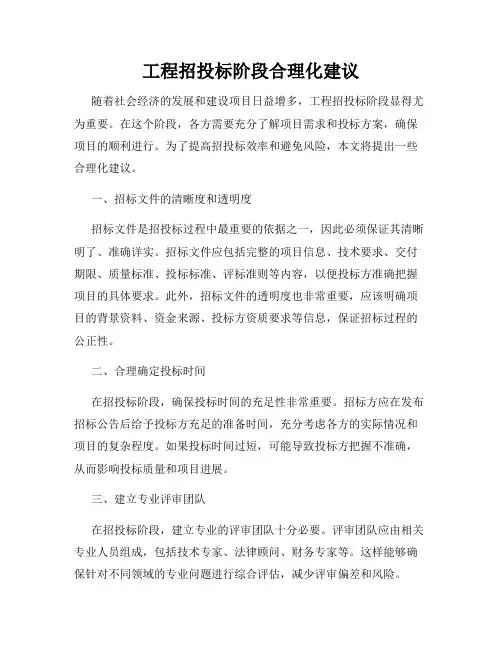 工程招投标阶段合理化建议

随着社会经济的发展和建设项目日益增多，工程招投标阶段显得尤为重要。在这个阶段，各方需要充分了解项目需求和投标方案，确保项目的顺利进行。为了提高招投标效率和避免风险，本文将提出一些合理化建议。

一、招标文件的清晰度和透明度

招标文件是招投标过程中最重要的依据之一，因此必须保证其清晰明了、准确详实。招标文件应包括完整的项目信息、技术要求、交付期限、质量标准、投标标准、评标准则等内容，以便投标方准确把握项目的具体要求。此外，招标文件的透明度也非常重要，应该明确项目的背景资料、资金来源、投标方资质要求等信息，保证招标过程的公正性。

二、合理确定投标时间

在招投标阶段，确保投标时间的充足性非常重要。招标方应在发布招标公告后给予投标方充足的准备时间，充分考虑各方的实际情况和项目的复杂程度。如果投标时间过短，可能导致投标方把握不准确，从而影响投标质量和项目进展。

三、建立专业评审团队

在招投标阶段，建立专业的评审团队十分必要。评审团队应由相关专业人员组成，包括技术专家、法律顾问、财务专家等。这样能够确保针对不同领域的专业问题进行综合评估，减少评审偏差和风险。